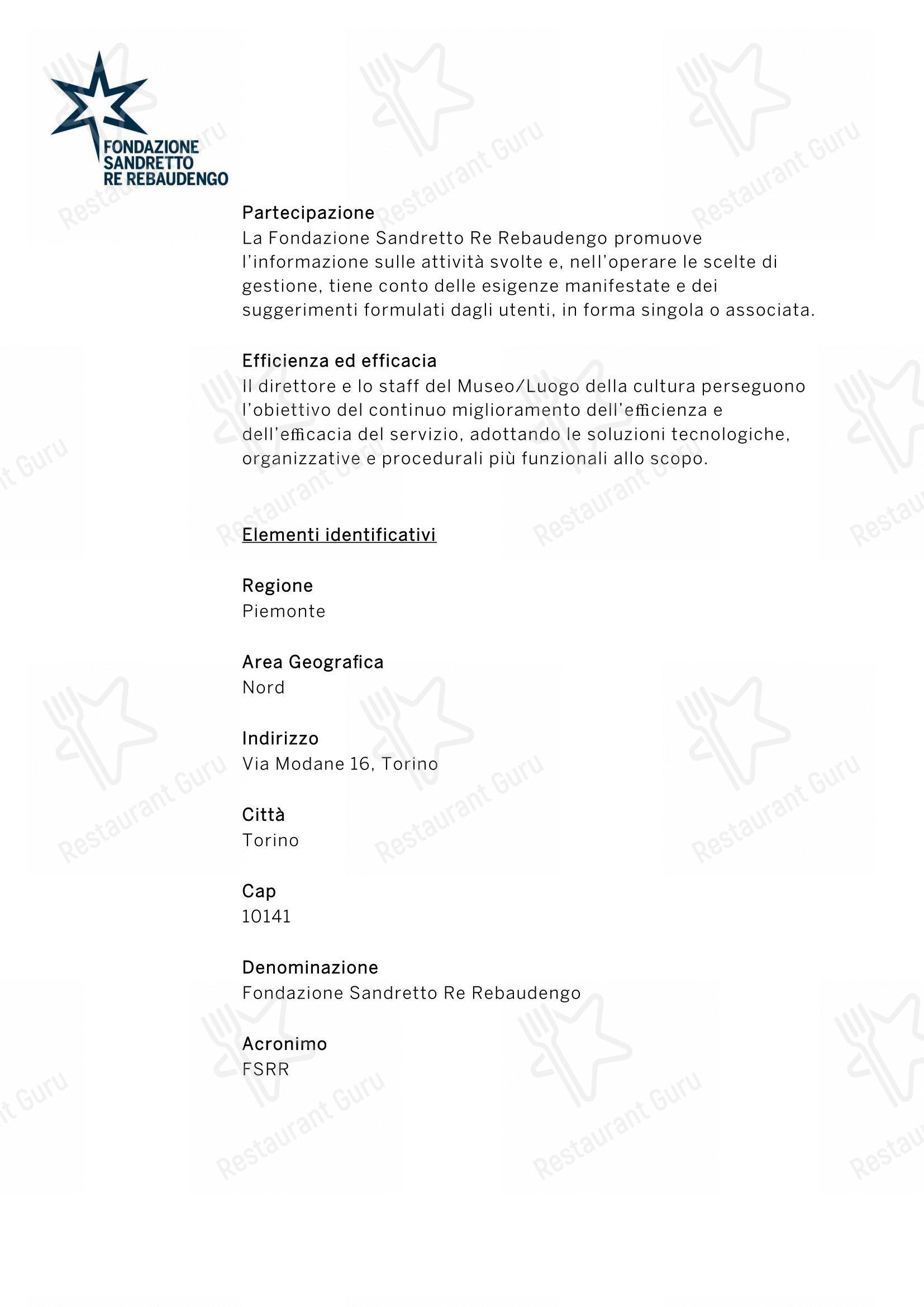 FONDAZIONE
SANDRETTO
RE REBAUDENGO

Partecipazione
La Fondazione Sandretto Re Rebaudengo promuove l'informazione sulle attività svolte e, nell'operare le scelte di gestione, tiene conto delle esigenze manifestate e dei suggerimenti formulati dagli utenti, in forma singola o associata.

Efficienza ed efficacia
Il direttore e lo staff del Museo/Luogo della cultura perseguono l'obiettivo del continuo miglioramento dell'efficienza e dell'efficacia del servizio, adottando le soluzioni tecnologiche, organizzative e procedurali più funzionali allo scopo.

Elementi identificativi

Regione
Piemonte

Area Geografica
Nord

Indirizzo
Via Modane 16, Torino

Città
Torino

Cap
10141

Denominazione
Fondazione Sandretto Re Rebaudengo

Acronimo
FSRR

Restaurant Guru